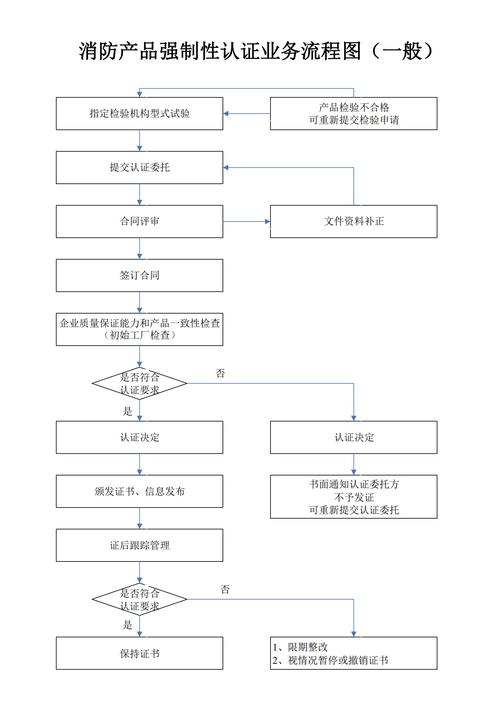 消防产品强制性认证业务流程图（一般）

指定检验机构型式试验

产品检验不合格
可重新提交检验申请

提交认证委托

合同评审

文件资料补正

签订合同

企业质量保证能力和产品一致性检查
（初始工厂检查）

是否符合
认证要求

否

是

认证决定

认证决定

颁发证书、信息发布

书面通知认证委托方
不予发证
可重新提交认证委托

证后跟踪管理

是否符合
认证要求

否

是

保持证书

1、限期整改
2、视情况暂停或撤销证书